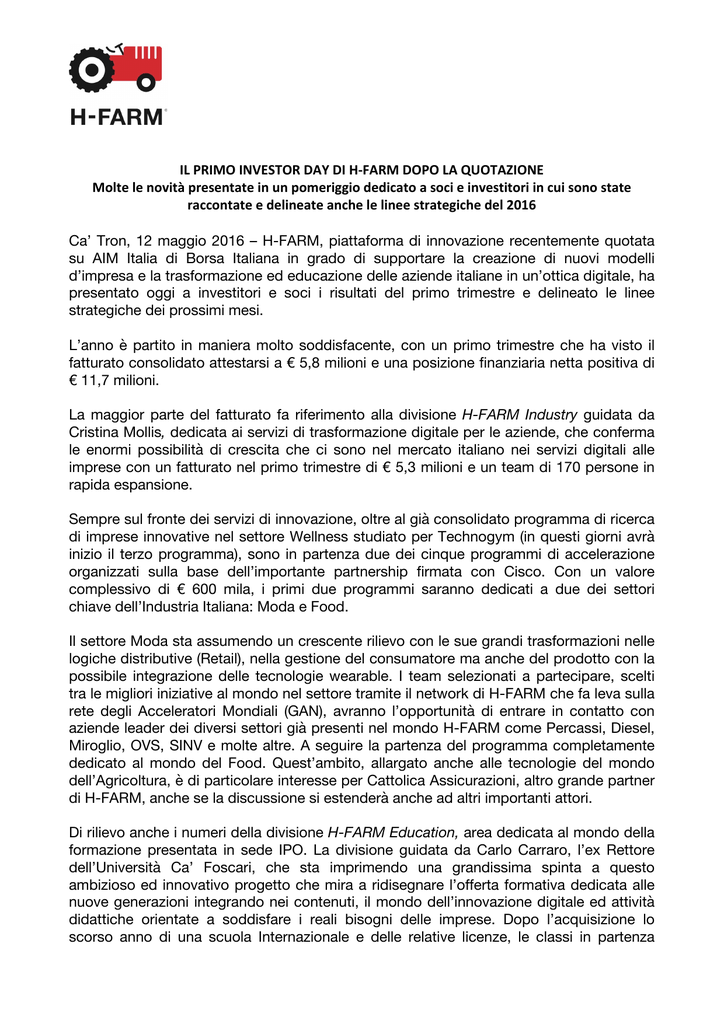 H-FARM

IL PRIMO INVESTOR DAY DI H-FARM DOPO LA QUOTAZIONE
Molte le novità presentate in un pomeriggio dedicato a soci e investitori in cui sono state raccontate e delineate anche le linee strategiche del 2016

Ca' Tron, 12 maggio 2016 – H-FARM, piattaforma di innovazione recentemente quotata su AIM Italia di Borsa Italiana in grado di supportare la creazione di nuovi modelli d'impresa e la trasformazione ed educazione delle aziende italiane in un'ottica digitale, ha presentato oggi a investitori e soci i risultati del primo trimestre e delineato le linee strategiche dei prossimi mesi.

L'anno è partito in maniera molto soddisfacente, con un primo trimestre che ha visto il fatturato consolidato attestarsi a € 5,8 milioni e una posizione finanziaria netta positiva di € 11,7 milioni.

La maggior parte del fatturato fa riferimento alla divisione H-FARM Industry guidata da Cristina Mollis, dedicata ai servizi di trasformazione digitale per le aziende, che conferma le enormi possibilità di crescita che ci sono nel mercato italiano nei servizi digitali alle imprese con un fatturato nel primo trimestre di € 5,3 milioni e un team di 170 persone in rapida espansione.

Sempre sul fronte dei servizi di innovazione, oltre al già consolidato programma di ricerca di imprese innovative nel settore Wellness studiato per Technogym (in questi giorni avrà inizio il terzo programma), sono in partenza due dei cinque programmi di accelerazione organizzati sulla base dell'importante partnership firmata con Cisco. Con un valore complessivo di € 600 mila, i primi due programmi saranno dedicati a due dei settori chiave dell'Industria Italiana: Moda e Food.

Il settore Moda sta assumendo un crescente rilievo con le sue grandi trasformazioni nelle logiche distributive (Retail), nella gestione del consumatore ma anche del prodotto con la possibile integrazione delle tecnologie wearable. I team selezionati a partecipare, scelti tra le migliori iniziative al mondo nel settore tramite il network di H-FARM che fa leva sulla rete degli Acceleratori Mondiali (GAN), avranno l'opportunità di entrare in contatto con aziende leader dei diversi settori già presenti nel mondo H-FARM come Percassi, Diesel, Miroglio, OVS, SINV e molte altre. A seguire la partenza del programma completamente dedicato al mondo del Food. Quest'ambito, allargato anche alle tecnologie del mondo dell'Agricoltura, è di particolare interesse per Cattolica Assicurazioni, altro grande partner di H-FARM, anche se la discussione si estenderà anche ad altri importanti attori.

Di rilievo anche i numeri della divisione H-FARM Education, area dedicata al mondo della formazione presentata in sede IPO. La divisione guidata da Carlo Carraro, l'ex Rettore dell'Università Ca' Foscari, che sta imprimendo una grandissima spinta a questo ambizioso ed innovativo progetto che mira a ridisegnare l'offerta formativa dedicata alle nuove generazioni integrando nei contenuti, il mondo dell'innovazione digitale ed attività didattiche orientate a soddisfare i reali bisogni delle imprese. Dopo l'acquisizione lo scorso anno di una scuola Internazionale e delle relative licenze, le classi in partenza